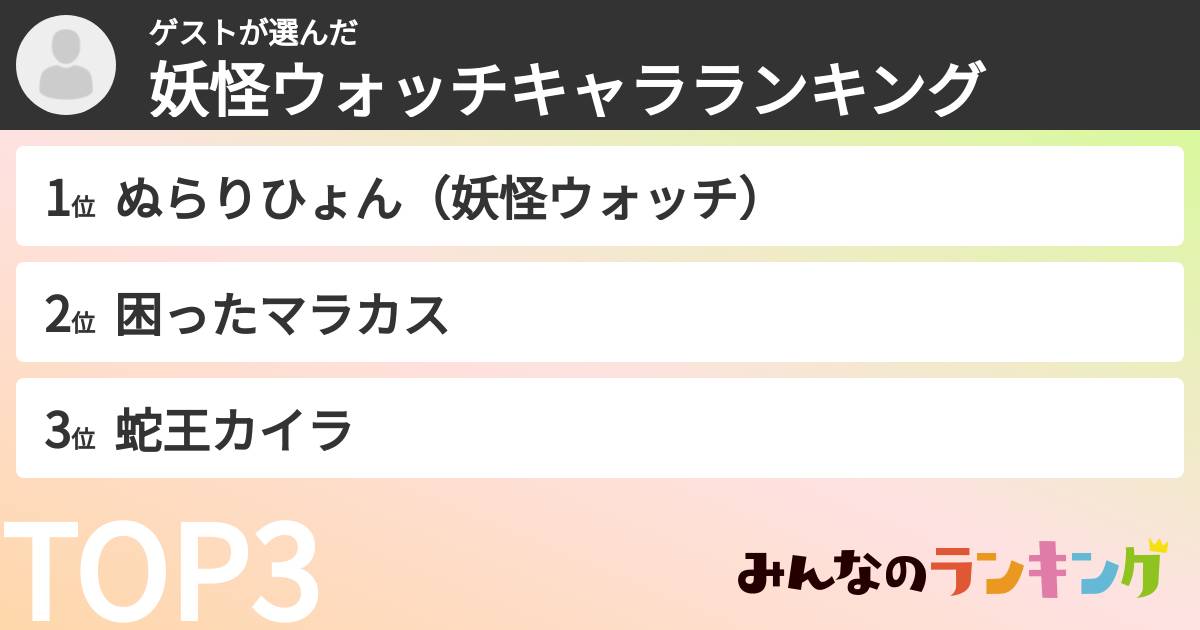 ゲストが選んだ
妖怪ウォッチキャラランキング

1位 ぬらりひょん（妖怪ウォッチ）

2位 困ったマラカス

3位 蛇王カイラ

TOP3

みんなのランキング